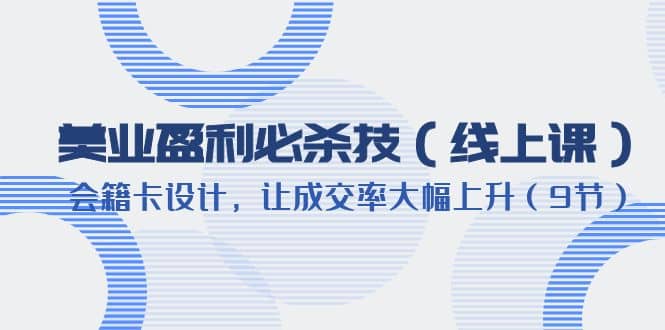 美业盈利必杀技（线上课）

会籍卡设计，让成交率大幅上升（9节）